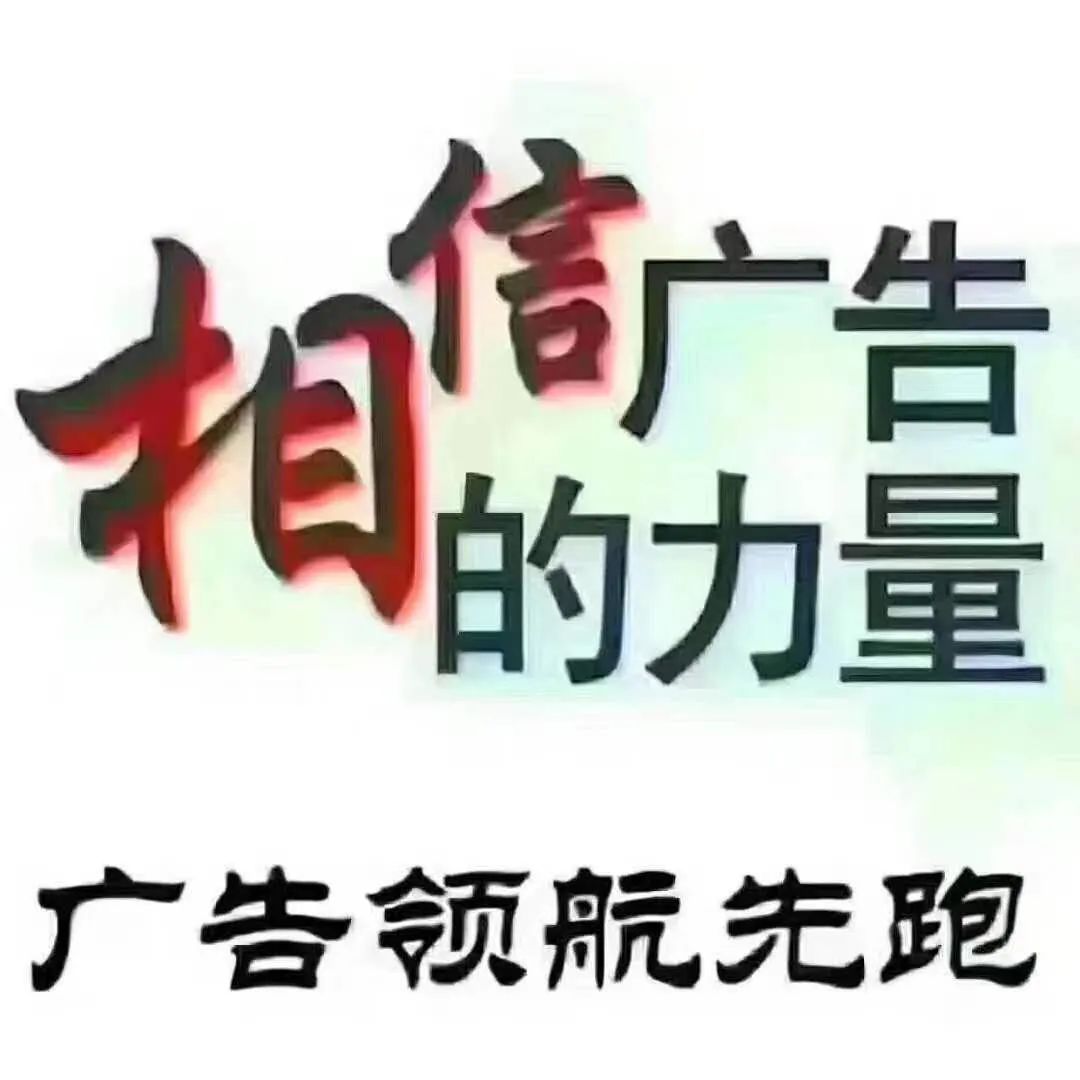 相信广告的力量

广告领航先跑